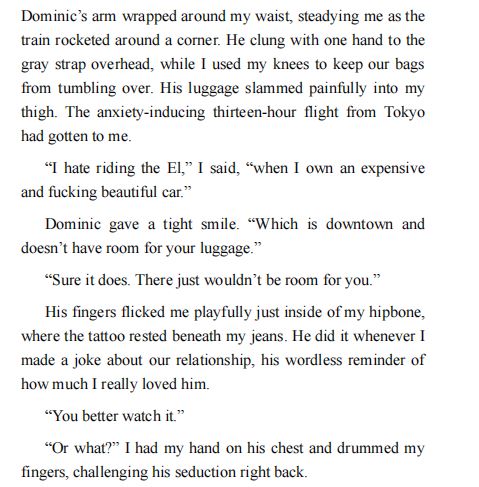 Dominic's arm wrapped around my waist, steadying me as the train rocketed around a corner. He clung with one hand to the gray strap overhead, while I used my knees to keep our bags from tumbling over. His luggage slammed painfully into my thigh. The anxiety-inducing thirteen-hour flight from Tokyo had gotten to me.

"I hate riding the El," I said, "when I own an expensive and fucking beautiful car."

Dominic gave a tight smile. "Which is downtown and doesn't have room for your luggage."

"Sure it does. There just wouldn't be room for you."

His fingers flicked me playfully just inside of my hipbone, where the tattoo rested beneath my jeans. He did it whenever I made a joke about our relationship, his wordless reminder of how much I really loved him.

"You better watch it."

"Or what?" I had my hand on his chest and drummed my fingers, challenging his seduction right back.